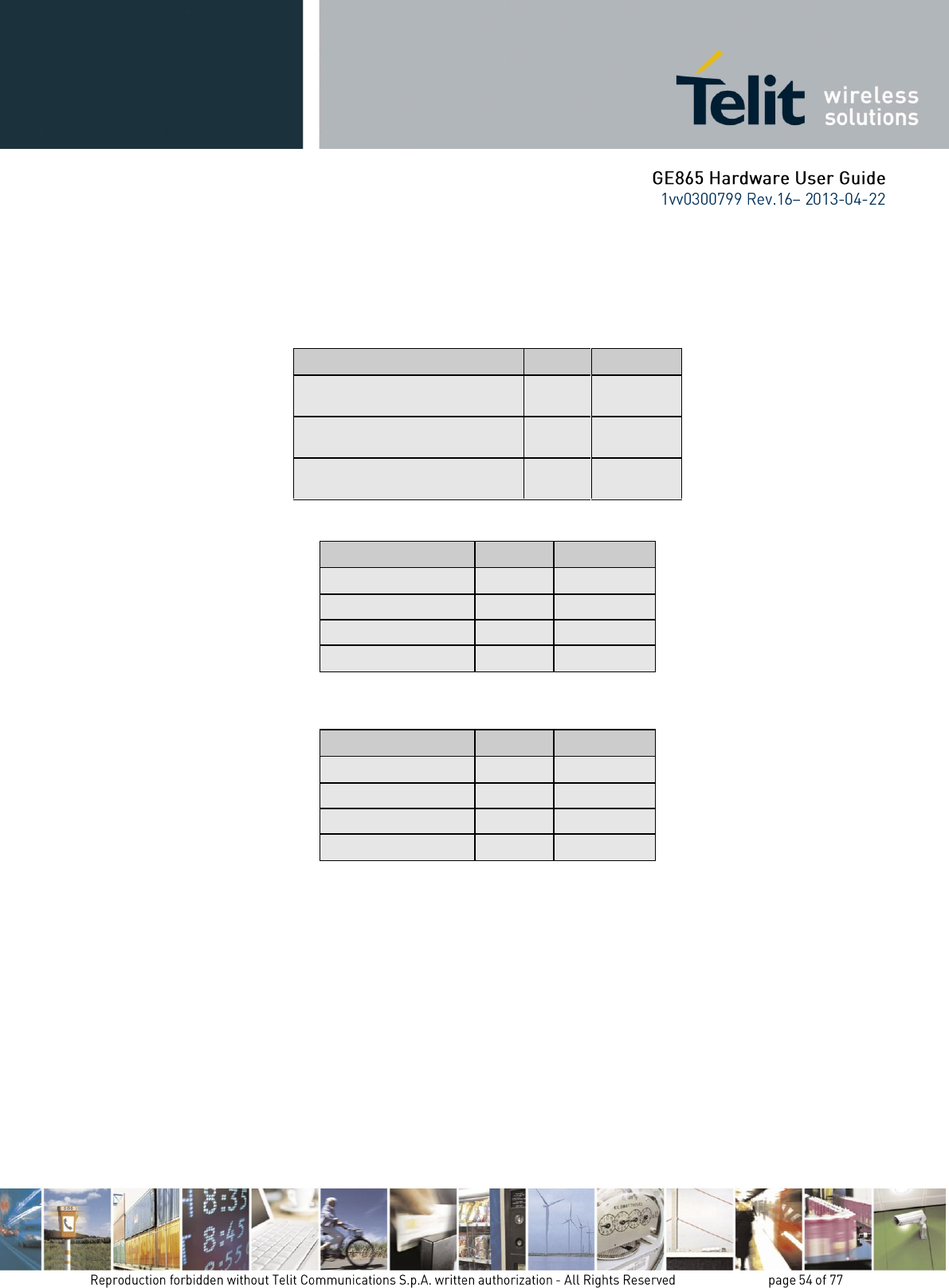 Telit wireless solutions

GE865 Hardware User Guide
1vv0300799 Rev.16– 2013-04-22

Reproduction forbidden without Telit Communications S.p.A. written authorization - All Rights Reserved page 54 of 77